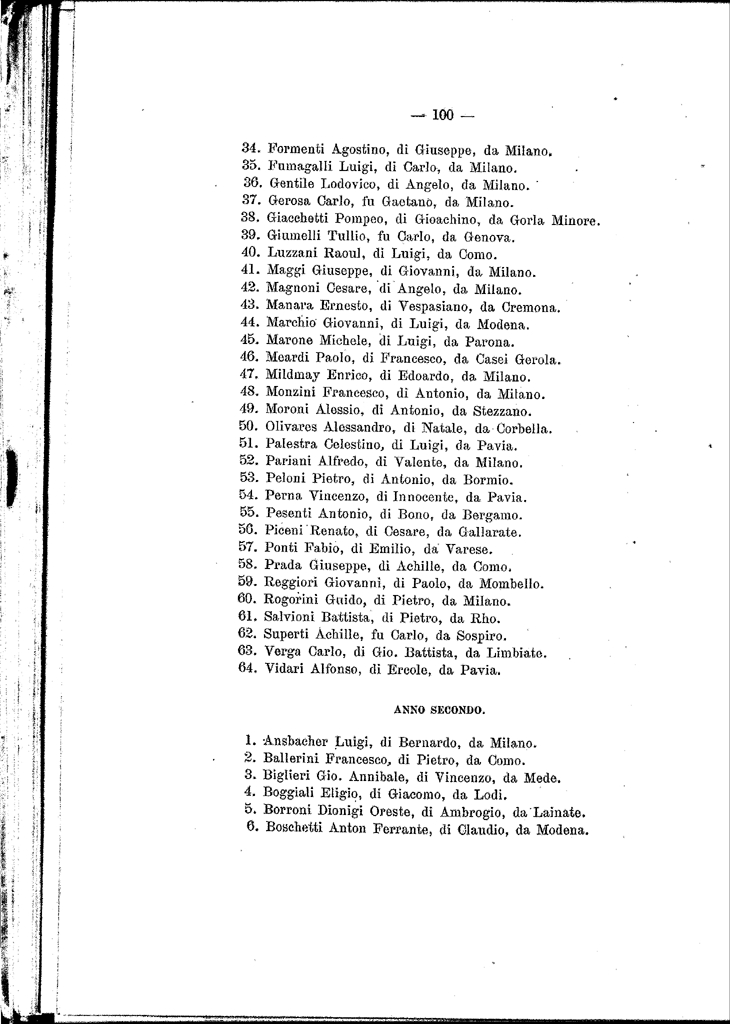 — 100 —

34. Formenti Agostino, di Giuseppe, da Milano.
35. Fumagalli Luigi, di Carlo, da Milano.
36. Gentile Lodovico, di Angelo, da Milano.
37. Gerosa Carlo, fu Gaetano, da Milano.
38. Giacchetti Pompeo, di Gioachino, da Gorla Minore.
39. Giumelli Tullio, fu Carlo, da Genova.
40. Luzzani Raoul, di Luigi, da Como.
41. Maggi Giuseppe, di Giovanni, da Milano.
42. Magnoni Cesare, di Angelo, da Milano.
43. Manara Ernesto, di Vespasiano, da Cremona.
44. Marchio Giovanni, di Luigi, da Modena.
45. Marone Michele, di Luigi, da Parona.
46. Meardi Paolo, di Francesco, da Casei Gerola.
47. Mildmay Enrico, di Edoardo, da Milano.
48. Monzini Francesco, di Antonio, da Milano.
49. Moroni Alessio, di Antonio, da Stezzano.
50. Olivares Alessandro, di Natale, da Corbella.
51. Palestra Celestino, di Luigi, da Pavia.
52. Pariani Alfredo, di Valente, da Milano.
53. Peloni Pietro, di Antonio, da Bormio.
54. Perna Vincenzo, di Innocente, da Pavia.
55. Pesenti Antonio, di Bono, da Bergamo.
56. Piceni Renato, di Cesare, da Gallarate.
57. Ponti Fabio, di Emilio, da Varese.
58. Prada Giuseppe, di Achille, da Como.
59. Reggiori Giovanni, di Paolo, da Mombello.
60. Rogorini Guido, di Pietro, da Milano.
61. Salvioni Battista, di Pietro, da Rho.
62. Superti Achille, fu Carlo, da Sospiro.
63. Verga Carlo, di Gio. Battista, da Limbiate.
64. Vidari Alfonso, di Ercole, da Pavia.

ANNO SECONDO.

1. Ansbacher Luigi, di Bernardo, da Milano.
2. Ballerini Francesco, di Pietro, da Como.
3. Biglieri Gio. Annibale, di Vincenzo, da Mede.
4. Boggiali Eligio, di Giacomo, da Lodi.
5. Borroni Dionigi Oreste, di Ambrogio, da Lainate.
6. Boschetti Anton Ferrante, di Claudio, da Modena.